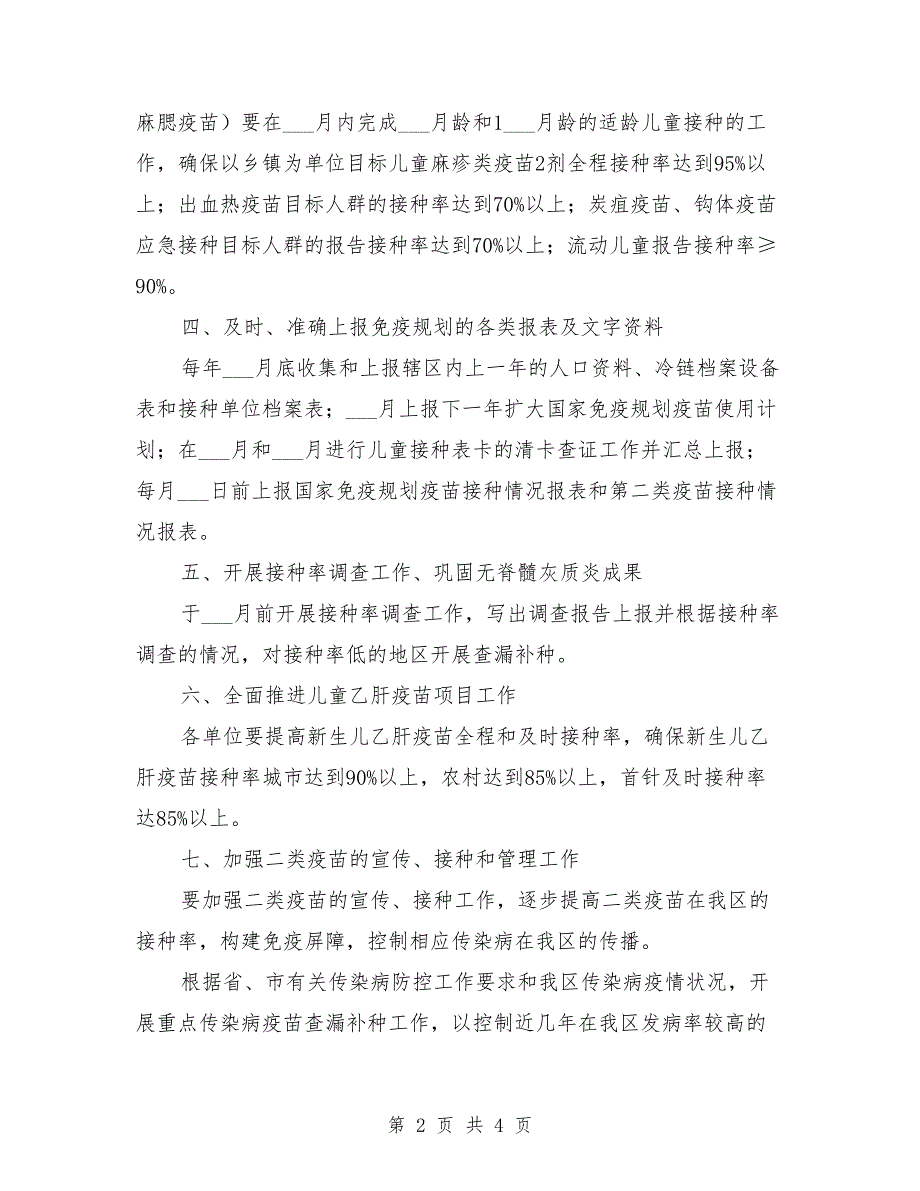 麻腮疫苗）要在___月内完成___月龄和1___月龄的适龄儿童接种的工作，确保以乡镇为单位目标儿童麻疹类疫苗2剂全程接种率达到95%以上；出血热疫苗目标人群的接种率达到70%以上；炭疽疫苗、钩体疫苗应急接种目标人群的报告接种率达到70%以上；流动儿童报告接种率≥90%。

四、及时、准确上报免疫规划的各类报表及文字资料

每年___月底收集和上报辖区内上一年的人口资料、冷链档案设备表和接种单位档案表；___月上报下一年扩大国家免疫规划疫苗使用计划；在___月和___月进行儿童接种表卡的清卡查证工作并汇总上报；每月___日前上报国家免疫规划疫苗接种情况报表和第二类疫苗接种情况报表。

五、开展接种率调查工作、巩固无脊髓灰质炎成果

于___月前开展接种率调查工作，写出调查报告上报并根据接种率调查的情况，对接种率低的地区开展查漏补种。

六、全面推进儿童乙肝疫苗项目工作

各单位要提高新生儿乙肝疫苗全程和及时接种率，确保新生儿乙肝疫苗接种率城市达到90%以上，农村达到85%以上，首针及时接种率达85%以上。

七、加强二类疫苗的宣传、接种和管理工作

要加强二类疫苗的宣传、接种工作，逐步提高二类疫苗在我区的接种率，构建免疫屏障，控制相应传染病在我区的传播。

根据省、市有关传染病防控工作要求和我区传染病疫情状况，开展重点传染病疫苗查漏补种工作，以控制近几年在我区发病率较高的

第 2 页 共 4 页